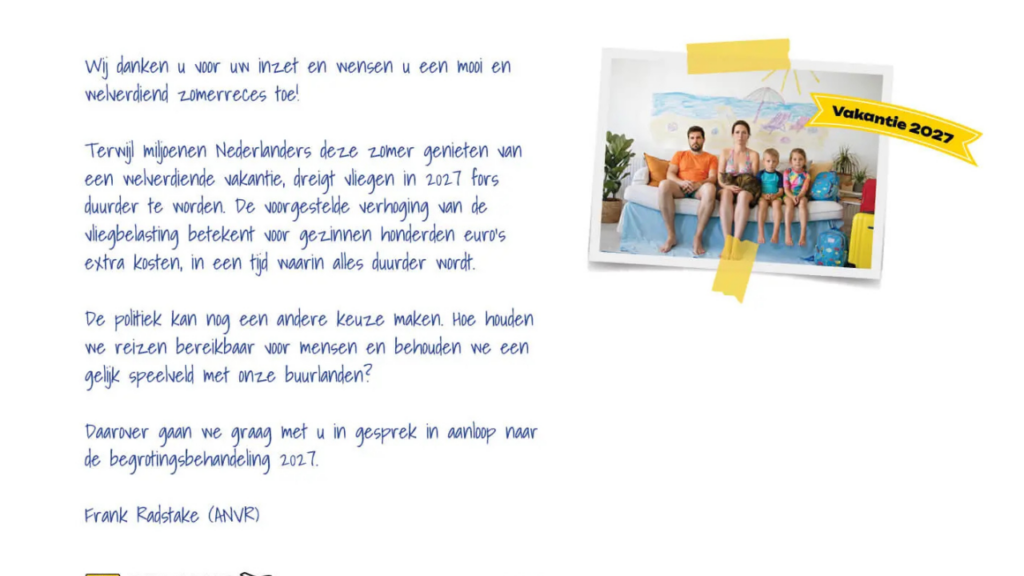 Wij danken u voor uw inzet en wensen u een mooi en welverdiend zomerreces toe!

Terwijl miljoenen Nederlanders deze zomer genieten van een welverdiende vakantie, dreigt vliegen in 2027 fors duurder te worden. De voorgestelde verhoging van de vliegbelasting betekent voor gezinnen honderden euro's extra kosten, in een tijd waarin alles duurder wordt.

De politiek kan nog een andere keuze maken. Hoe houden we reizen bereikbaar voor mensen en behouden we een gelijk speelveld met onze buurlanden?

Daarover gaan we graag met u in gesprek in aanloop naar de begrotingsbehandeling 2027.

Frank Radstake (ANVR)

Vakantie 2027